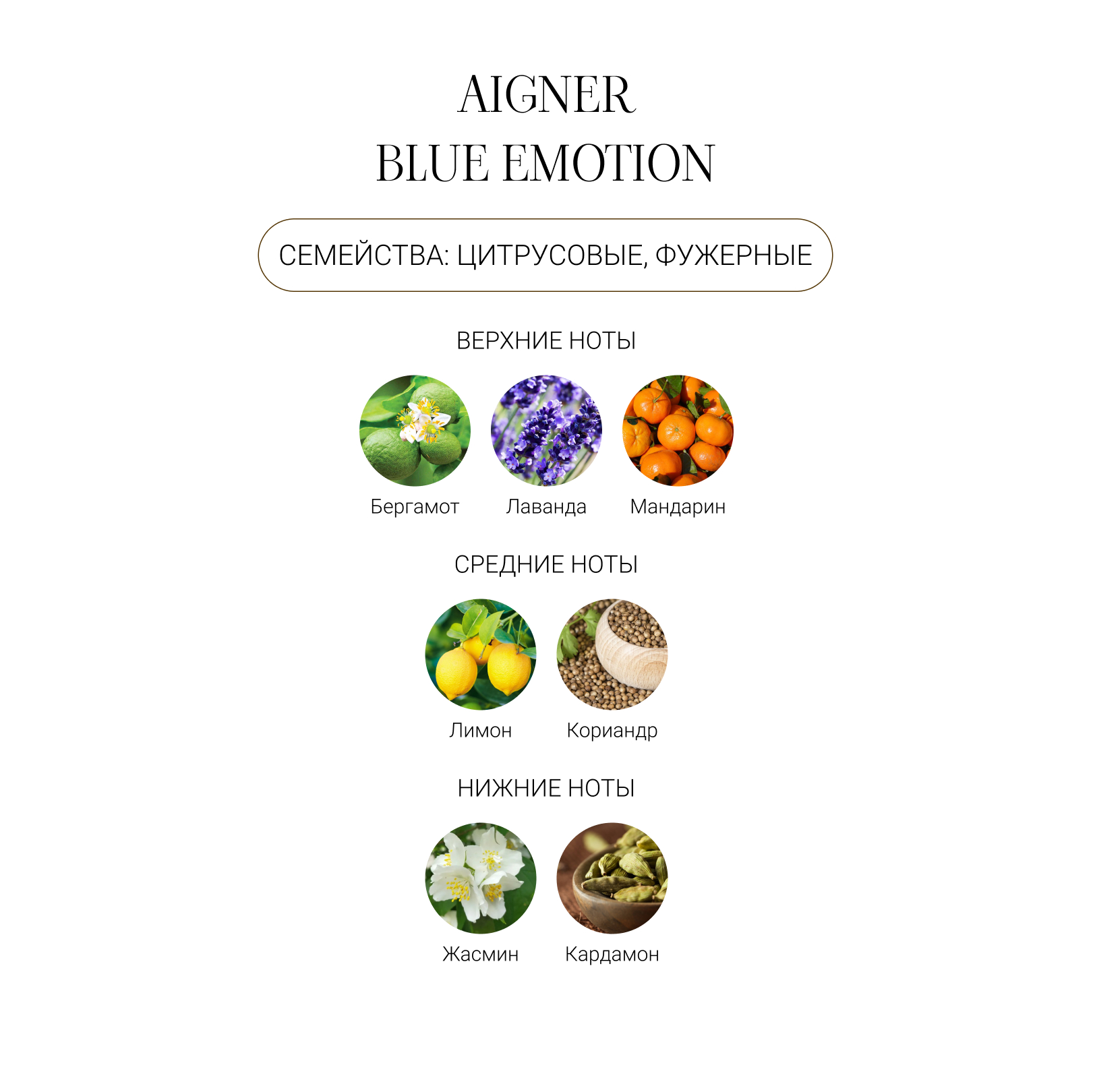 AIGNER
BLUE EMOTION

СЕМЕЙСТВА: ЦИТРУСОВЫЕ, ФУЖЕРНЫЕ

ВЕРХНИЕ НОТЫ

Бергамот

Лаванда

Мандарин

СРЕДНИЕ НОТЫ

Лимон

Кориандр

НИЖНИЕ НОТЫ

Жасмин

Кардамон